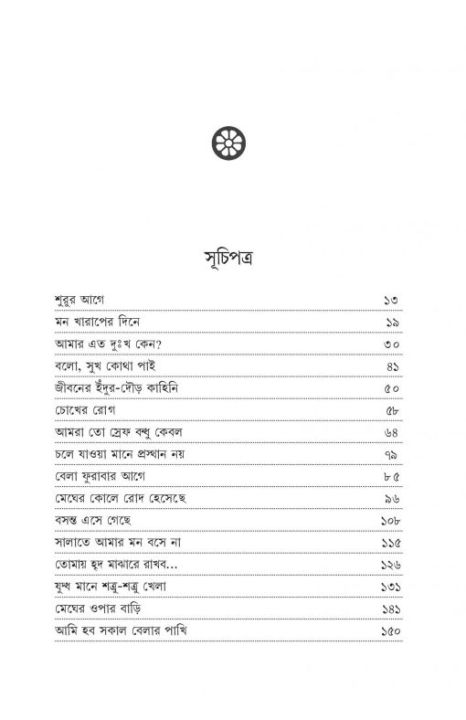 সূচিপত্র

| | |
|---|---|
| শুরুর আগে | ১৩ |
| মন খারাপের দিনে | ১৯ |
| আমার এত দুঃখ কেন? | ৩০ |
| বলো, সুখ কোথা পাই | ৪১ |
| জীবনের ইঁদুর-দৌড় কাহিনি | ৫০ |
| চোখের রোগ | ৫৮ |
| আমরা তো স্রেফ বন্ধু কেবল | ৬৪ |
| চলে যাওয়া মানে প্রস্থান নয় | ৭৯ |
| বেলা ফুরাবার আগে | ৮৫ |
| মেঘের কোলে রোদ হেসেছে | ৯৬ |
| বসন্ত এসে গেছে | ১০৮ |
| সালাতে আমার মন বসে না | ১১৫ |
| তোমায় হৃদ মাঝারে রাখব... | ১২৬ |
| যুদ্ধ মানে শত্রু-শত্রু খেলা | ১৩১ |
| মেঘের ওপার বাড়ি | ১৪১ |
| আমি হব সকাল বেলার পাখি | ১৫০ |